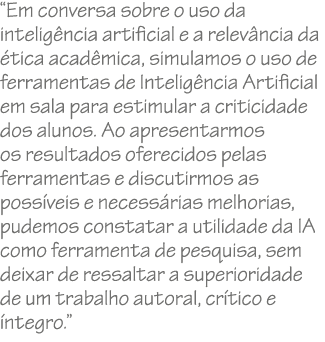 “Em conversa sobre o uso da inteligência artificial e a relevância da ética acadêmica, simulamos o uso de ferramentas de Inteligência Artificial em sala para estimular a criticidade dos alunos. Ao apresentarmos os resultados oferecidos pelas ferramentas e discutirmos as possíveis e necessárias melhorias, pudemos constatar a utilidade da IA como ferramenta de pesquisa, sem deixar de ressaltar a superioridade de um trabalho autoral, crítico e íntegro.”